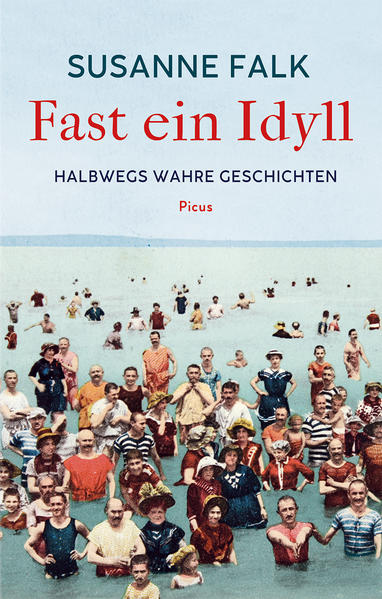 SUSANNE FALK

Fast ein Idyll

HALBWEGS WAHRE GESCHICHTEN

Picus